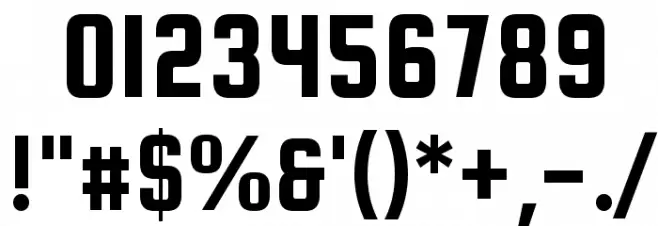 0123456789
!"#$%&'()*+,-./